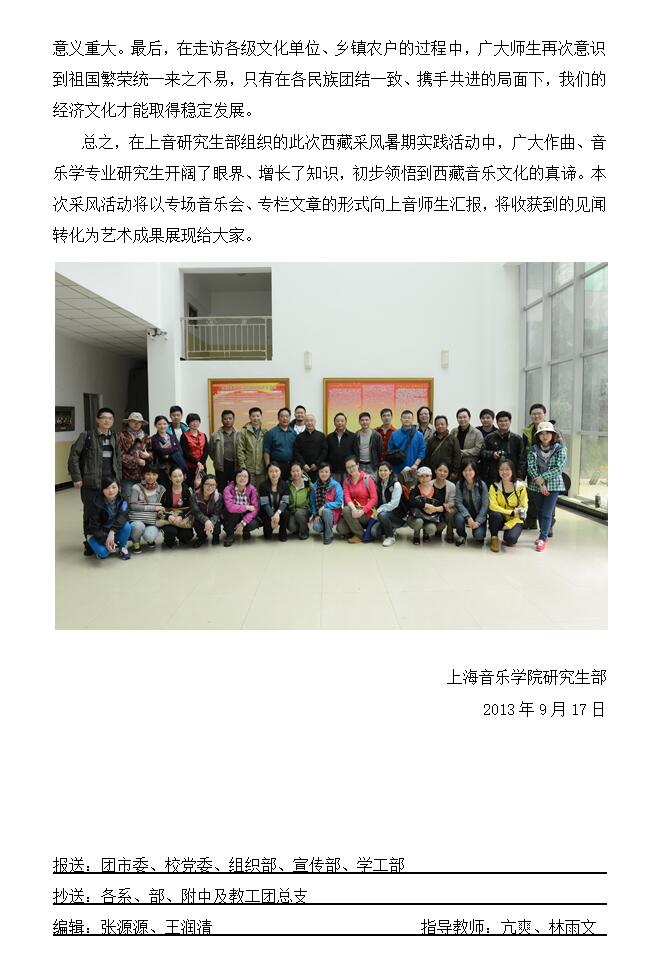 意义重大。最后，在走访各级文化单位、乡镇农户的过程中，广大师生再次意识到祖国繁荣统一来之不易，只有在各民族团结一致、携手共进的局面下，我们的经济文化才能取得稳定发展。

总之，在上音研究生部组织的此次西藏采风暑期实践活动中，广大作曲、音乐学专业研究生开阔了眼界、增长了知识，初步领悟到西藏音乐文化的真谛。本次采风活动将以专场音乐会、专栏文章的形式向上音师生汇报，将收获到的见闻转化为艺术成果展现给大家。

上海音乐学院研究生部
2013年9月17日

报送：团市委、校党委、组织部、宣传部、学工部

抄送：各系、部、附中及教工团总支

编辑：张源源、王润清 指导教师：亢爽、林雨文